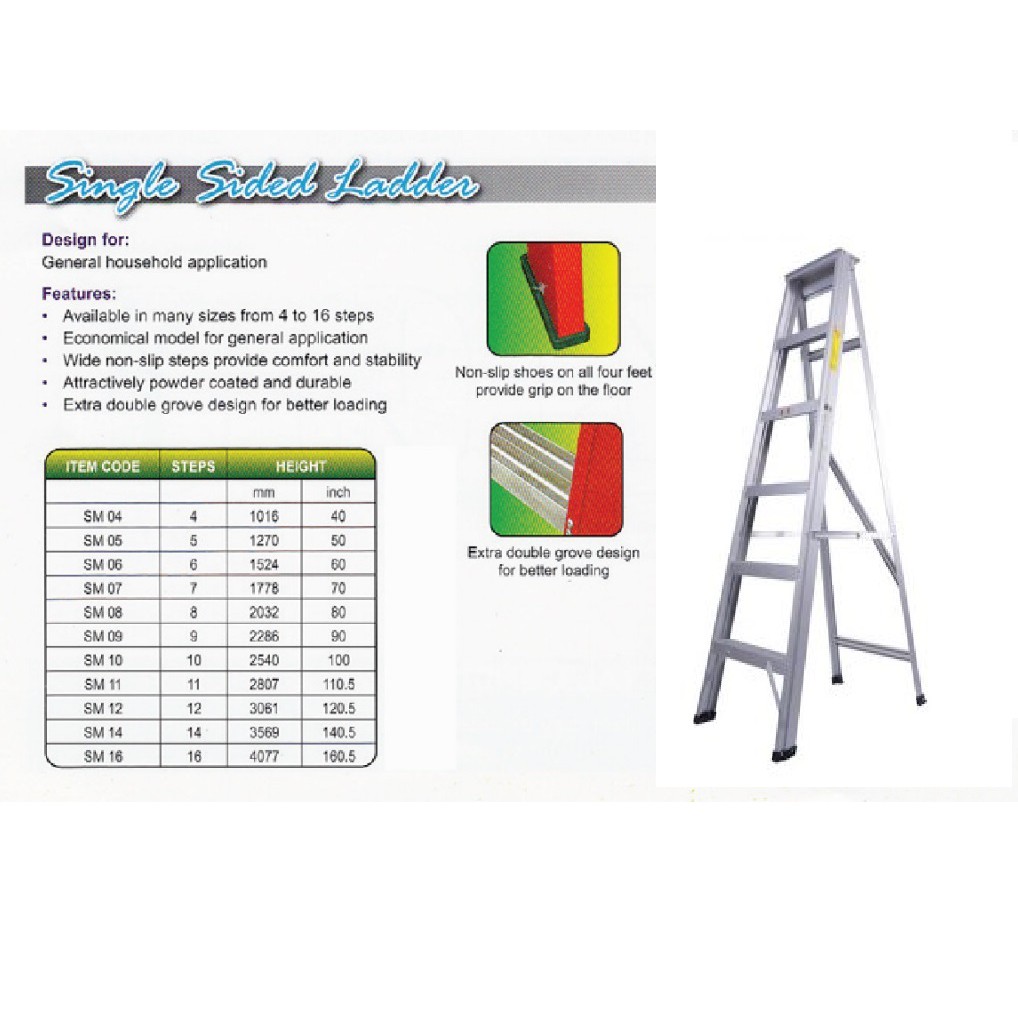 Single Sided Ladder

Design for:
General household application

Features:
• Available in many sizes from 4 to 16 steps
• Economical model for general application
• Wide non-slip steps provide comfort and stability
• Attractively powder coated and durable
• Extra double grove design for better loading

| ITEM CODE | STEPS | HEIGHT | |
|---|---|---|---|
| | | mm | inch |
| SM 04 | 4 | 1016 | 40 |
| SM 05 | 5 | 1270 | 50 |
| SM 06 | 6 | 1524 | 60 |
| SM 07 | 7 | 1778 | 70 |
| SM 08 | 8 | 2032 | 80 |
| SM 09 | 9 | 2286 | 90 |
| SM 10 | 10 | 2540 | 100 |
| SM 11 | 11 | 2807 | 110.5 |
| SM 12 | 12 | 3061 | 120.5 |
| SM 14 | 14 | 3569 | 140.5 |
| SM 16 | 16 | 4077 | 160.5 |

Non-slip shoes on all four feet provide grip on the floor

Extra double grove design for better loading